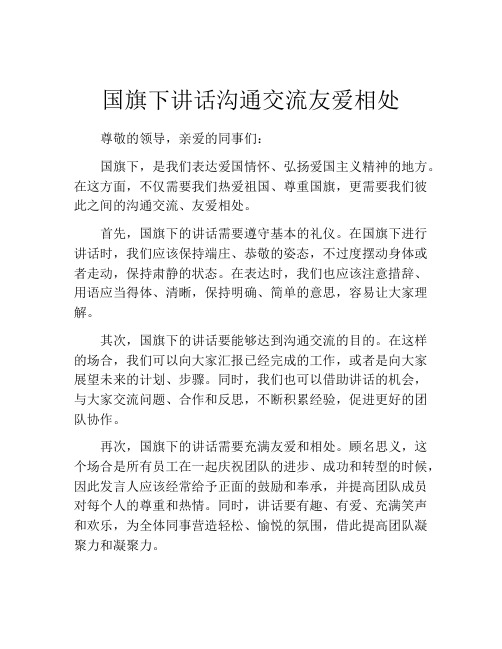 国旗下讲话沟通交流友爱相处

尊敬的领导，亲爱的同事们：

国旗下，是我们表达爱国情怀、弘扬爱国主义精神的地方。在这方面，不仅需要我们热爱祖国、尊重国旗，更需要我们彼此之间的沟通交流、友爱相处。

首先，国旗下的讲话需要遵守基本的礼仪。在国旗下进行讲话时，我们应该保持端庄、恭敬的姿态，不过度摆动身体或者走动，保持肃静的状态。在表达时，我们也应该注意措辞、用语应当得体、清晰，保持明确、简单的意思，容易让大家理解。

其次，国旗下的讲话要能够达到沟通交流的目的。在这样的场合，我们可以向大家汇报已经完成的工作，或者是向大家展望未来的计划、步骤。同时，我们也可以借助讲话的机会，与大家交流问题、合作和反思，不断积累经验，促进更好的团队协作。

再次，国旗下的讲话需要充满友爱和相处。顾名思义，这个场合是所有员工在一起庆祝团队的进步、成功和转型的时候，因此发言人应该经常给予正面的鼓励和奉承，并提高团队成员对每个人的尊重和热情。同时，讲话要有趣、有爱、充满笑声和欢乐，为全体同事营造轻松、愉悦的氛围，借此提高团队凝聚力和凝聚力。